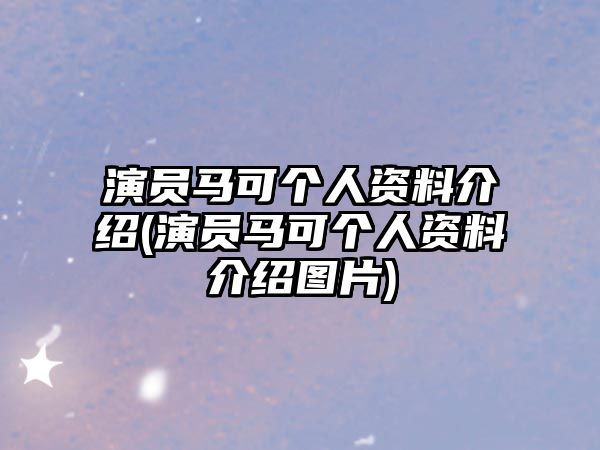 演员马可个人资料介绍(演员马可个人资料介绍图片)